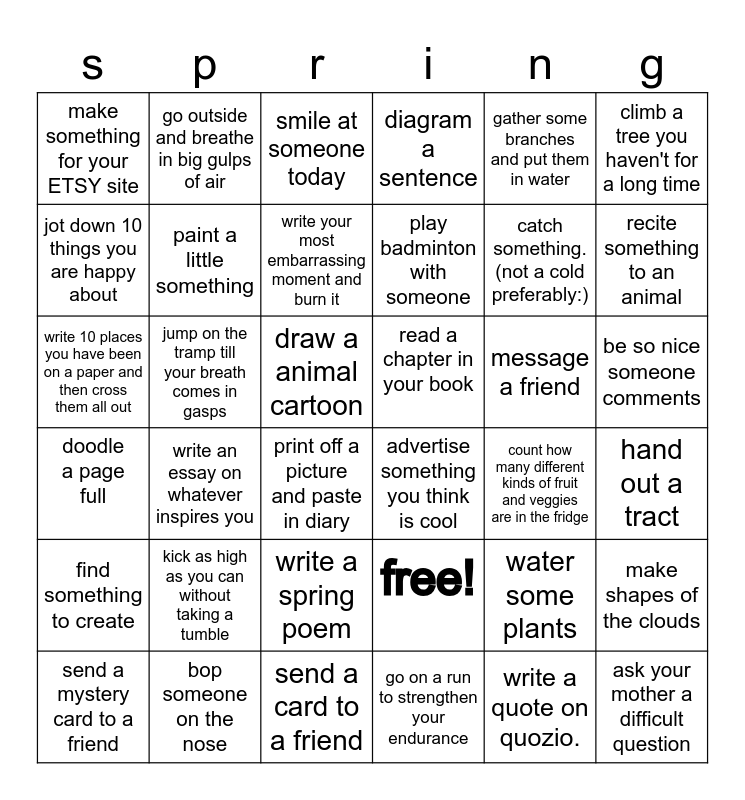 | s | p | r | i | n | g |
|---|---|---|---|---|---|
| make something for your ETSY site | go outside and breathe in big gulps of air | smile at someone today | diagram a sentence | gather some branches and put them in water | climb a tree you haven't for a long time |
| jot down 10 things you are happy about | paint a little something | write your most embarrassing moment and burn it | play badminton with someone | catch something. (not a cold preferably:) | recite something to an animal |
| write 10 places you have been on a paper and then cross them all out | jump on the tramp till your breath comes in gasps | draw a animal cartoon | read a chapter in your book | message a friend | be so nice someone comments |
| doodle a page full | write an essay on whatever inspires you | print off a picture and paste in diary | advertise something you think is cool | count how many different kinds of fruit and veggies are in the fridge | hand out a tract |
| find something to create | kick as high as you can without taking a tumble | write a spring poem | free! | water some plants | make shapes of the clouds |
| send a mystery card to a friend | bop someone on the nose | send a card to a friend | go on a run to strengthen your endurance | write a quote on quozio. | ask your mother a difficult question |